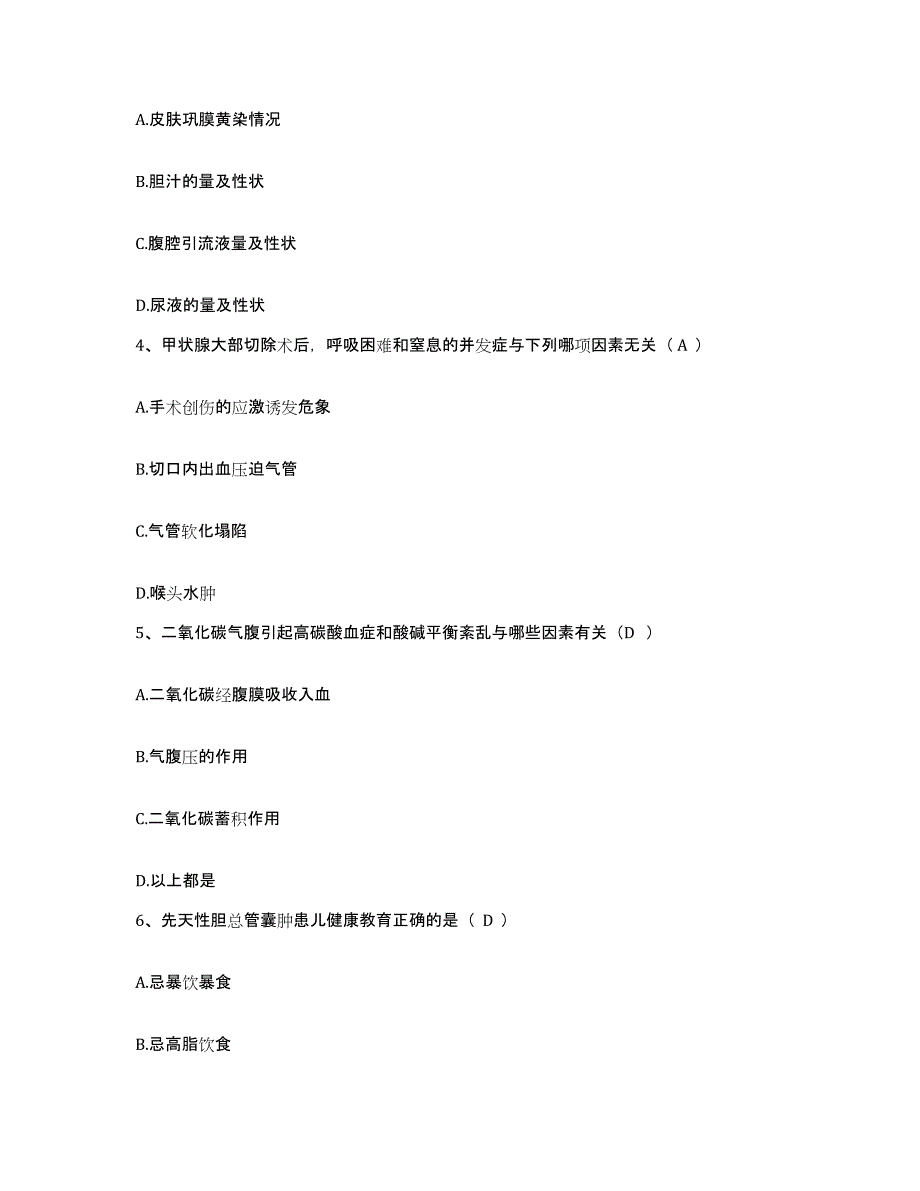 A.皮肤巩膜黄染情况

B.胆汁的量及性状

C.腹腔引流液量及性状

D.尿液的量及性状

4、甲状腺大部切除术后，呼吸困难和窒息的并发症与下列哪项因素无关（ A ）

A.手术创伤的应激诱发危象

B.切口内出血压迫气管

C.气管软化塌陷

D.喉头水肿

5、二氧化碳气腹引起高碳酸血症和酸碱平衡紊乱与哪些因素有关（D ）

A.二氧化碳经腹膜吸收入血

B.气腹压的作用

C.二氧化碳蓄积作用

D.以上都是

6、先天性胆总管囊肿患儿健康教育正确的是（ D ）

A.忌暴饮暴食

B.忌高脂饮食